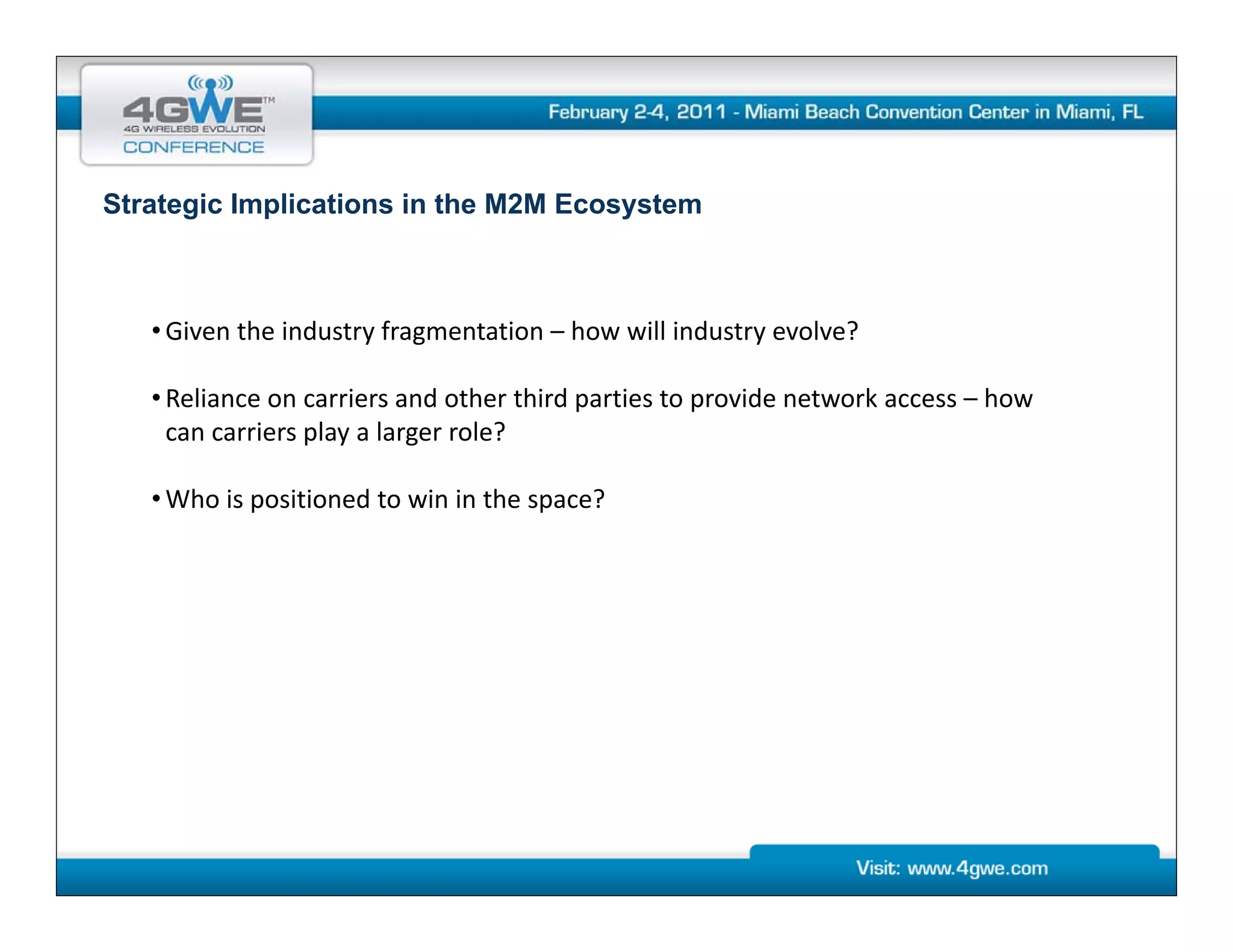 4GWE™
4G WIRELESS EVOLUTION
CONFERENCE

February 2-4, 2011 - Miami Beach Convention Center in Miami, FL

Strategic Implications in the M2M Ecosystem

• Given the industry fragmentation – how will industry evolve?

• Reliance on carriers and other third parties to provide network access – how can carriers play a larger role?

• Who is positioned to win in the space?

Visit: www.4gwe.com